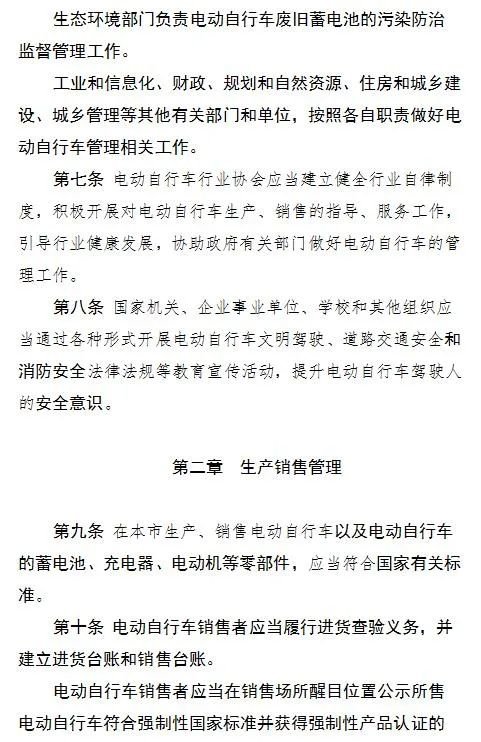 生态环境部门负责电动自行车废旧蓄电池的污染防治监督管理工作。

工业和信息化、财政、规划和自然资源、住房和城乡建设、城乡管理等其他有关部门和单位，按照各自职责做好电动自行车管理相关工作。

第七条 电动自行车行业协会应当建立健全行业自律制度，积极开展对电动自行车生产、销售的指导、服务工作，引导行业健康发展，协助政府有关部门做好电动自行车的管理工作。

第八条 国家机关、企业事业单位、学校和其他组织应当通过各种形式开展电动自行车文明驾驶、道路交通安全和消防安全法律法规等教育宣传活动，提升电动自行车驾驶人的安全意识。

第二章 生产销售管理

第九条 在本市生产、销售电动自行车以及电动自行车的蓄电池、充电器、电动机等零部件，应当符合国家有关标准。

第十条 电动自行车销售者应当履行进货查验义务，并建立进货台账和销售台账。

电动自行车销售者应当在销售场所醒目位置公示所售电动自行车符合强制性国家标准并获得强制性产品认证的